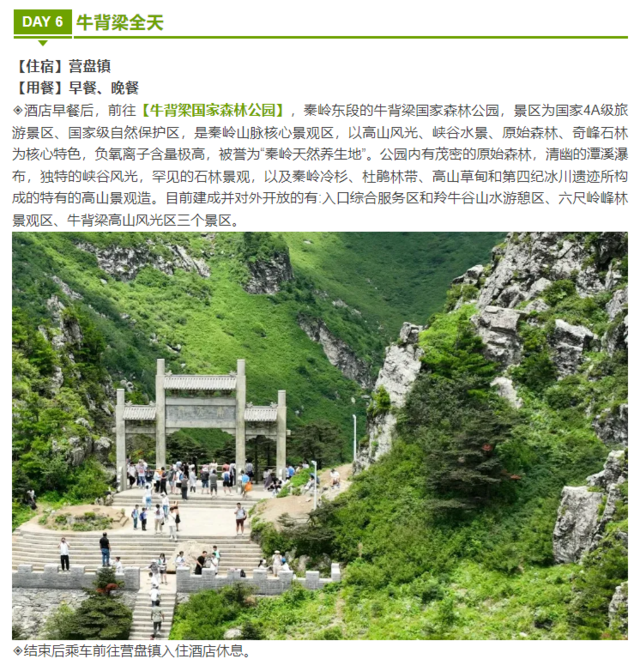 DAY 6 牛背梁全天

【住宿】营盘镇
【用餐】早餐、晚餐

◈酒店早餐后，前往【牛背梁国家森林公园】，秦岭东段的牛背梁国家森林公园，景区为国家4A级旅游景区、国家级自然保护区，是秦岭山脉核心景观区，以高山风光、峡谷水景、原始森林、奇峰石林为核心特色，负氧离子含量极高，被誉为“秦岭天然养生地”。公园内有茂密的原始森林，清幽的潭溪瀑布，独特的峡谷风光，罕见的石林景观，以及秦岭冷杉、杜鹃林带、高山草甸和第四纪冰川遗迹所构成的特有的高山景观造。目前建成并对外开放的有:入口综合服务区和羚牛谷山水游憩区、六尺岭峰林景观区、牛背梁高山风光区三个景区。

◈结束后乘车前往营盘镇入住酒店休息。